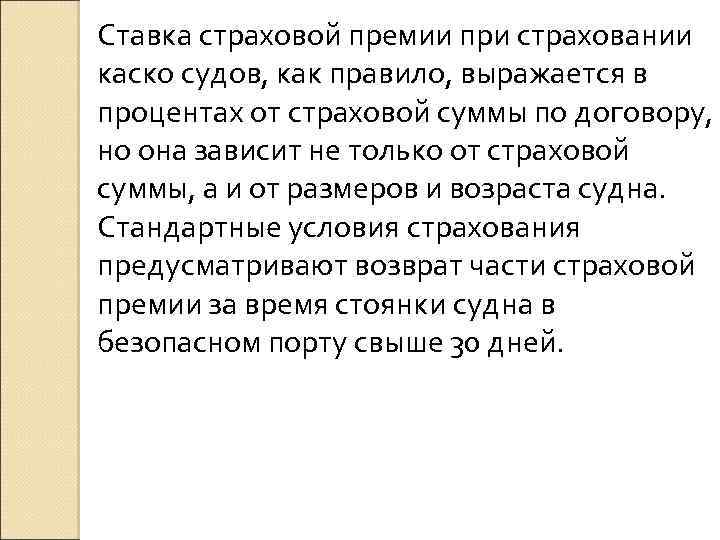 Ставка страховой премии при страховании каско судов, как правило, выражается в процентах от страховой суммы по договору, но она зависит не только от страховой суммы, а и от размеров и возраста судна. Стандартные условия страхования предусматривают возврат части страховой премии за время стоянки судна в безопасном порту свыше 30 дней.